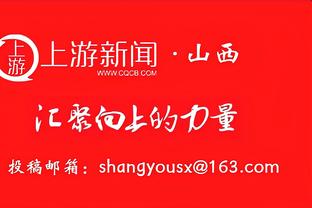 上游

上游新闻 · 山西
WWW.CQCB.COM

汇聚向上的力量

投稿邮箱：shangyousx@163.com